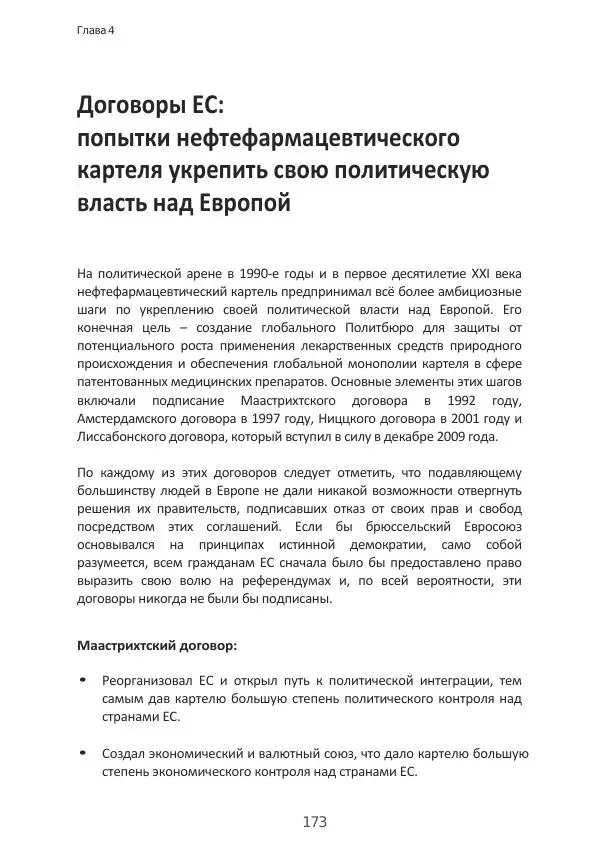 Глава 4

Договоры ЕС:
попытки нефтефармацевтического картеля укрепить свою политическую власть над Европой

На политической арене в 1990-е годы и в первое десятилетие XXI века нефтефармацевтический картель предпринимал всё более амбициозные шаги по укреплению своей политической власти над Европой. Его конечная цель – создание глобального Политбюро для защиты от потенциального роста применения лекарственных средств природного происхождения и обеспечения глобальной монополии картеля в сфере патентованных медицинских препаратов. Основные элементы этих шагов включали подписание Маастрихтского договора в 1992 году, Амстердамского договора в 1997 году, Ниццкого договора в 2001 году и Лиссабонского договора, который вступил в силу в декабре 2009 года.

По каждому из этих договоров следует отметить, что подавляющему большинству людей в Европе не дали никакой возможности отвергнуть решения их правительств, подписавших отказ от своих прав и свобод посредством этих соглашений. Если бы брюссельский Евросоюз основывался на принципах истинной демократии, само собой разумеется, всем гражданам ЕС сначала было бы предоставлено право выразить свою волю на референдумах и, по всей вероятности, эти договоры никогда не были бы подписаны.

Маастрихтский договор:

• Реорганизовал ЕС и открыл путь к политической интеграции, тем самым дав картелю большую степень политического контроля над странами ЕС.

• Создал экономический и валютный союз, что дало картелю большую степень экономического контроля над странами ЕС.

173